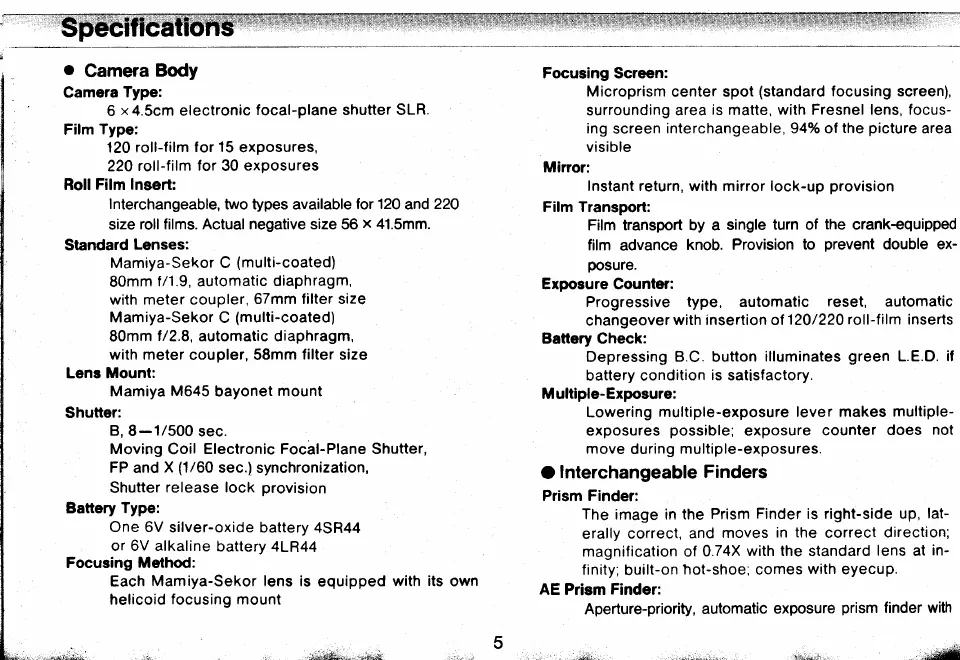 Specifications

● Camera Body

Camera Type:
6 × 4.5cm electronic focal-plane shutter SLR.

Film Type:
120 roll-film for 15 exposures,
220 roll-film for 30 exposures

Roll Film Insert:
Interchangeable, two types available for 120 and 220 size roll films. Actual negative size 56 × 41.5mm.

Standard Lenses:
Mamiya-Sekor C (multi-coated)
80mm f/1.9, automatic diaphragm,
with meter coupler, 67mm filter size
Mamiya-Sekor C (multi-coated)
80mm f/2.8, automatic diaphragm,
with meter coupler, 58mm filter size

Lens Mount:
Mamiya M645 bayonet mount

Shutter:
B, 8—1/500 sec.
Moving Coil Electronic Focal-Plane Shutter,
FP and X (1/60 sec.) synchronization,
Shutter release lock provision

Battery Type:
One 6V silver-oxide battery 4SR44
or 6V alkaline battery 4LR44

Focusing Method:
Each Mamiya-Sekor lens is equipped with its own helicoid focusing mount

Focusing Screen:
Microprism center spot (standard focusing screen), surrounding area is matte, with Fresnel lens, focusing screen interchangeable, 94% of the picture area visible

Mirror:
Instant return, with mirror lock-up provision

Film Transport:
Film transport by a single turn of the crank-equipped film advance knob. Provision to prevent double exposure.

Exposure Counter:
Progressive type, automatic reset, automatic changeover with insertion of 120/220 roll-film inserts

Battery Check:
Depressing B.C. button illuminates green L.E.D. if battery condition is satisfactory.

Multiple-Exposure:
Lowering multiple-exposure lever makes multiple-exposures possible; exposure counter does not move during multiple-exposures.

● Interchangeable Finders

Prism Finder:
The image in the Prism Finder is right-side up, laterally correct, and moves in the correct direction; magnification of 0.74X with the standard lens at infinity; built-on hot-shoe; comes with eyecup.

AE Prism Finder:
Aperture-priority, automatic exposure prism finder with

5